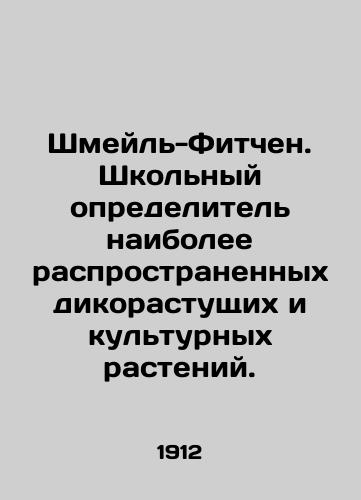 Шмейль-Фитчен. Школьный определитель наиболее распространенных дикорастущих и культурных растений.

1912